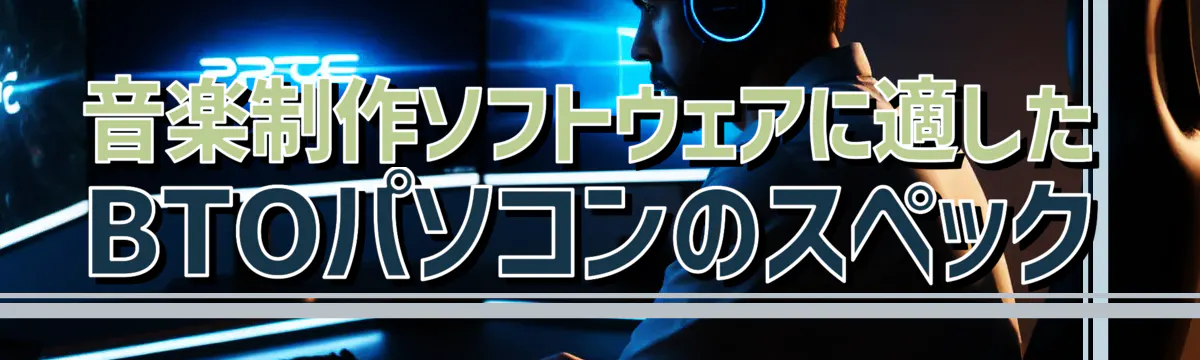 音楽制作ソフトウェアに適した
BTOパソコンのスペック